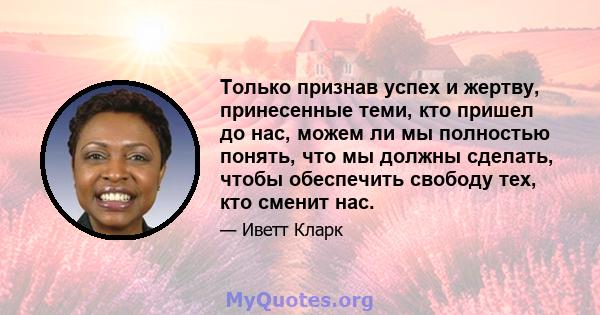 Только признав успех и жертву, принесенные теми, кто пришел до нас, можем ли мы полностью понять, что мы должны сделать, чтобы обеспечить свободу тех, кто сменит нас.

— Иветт Кларк

MyQuotes.org